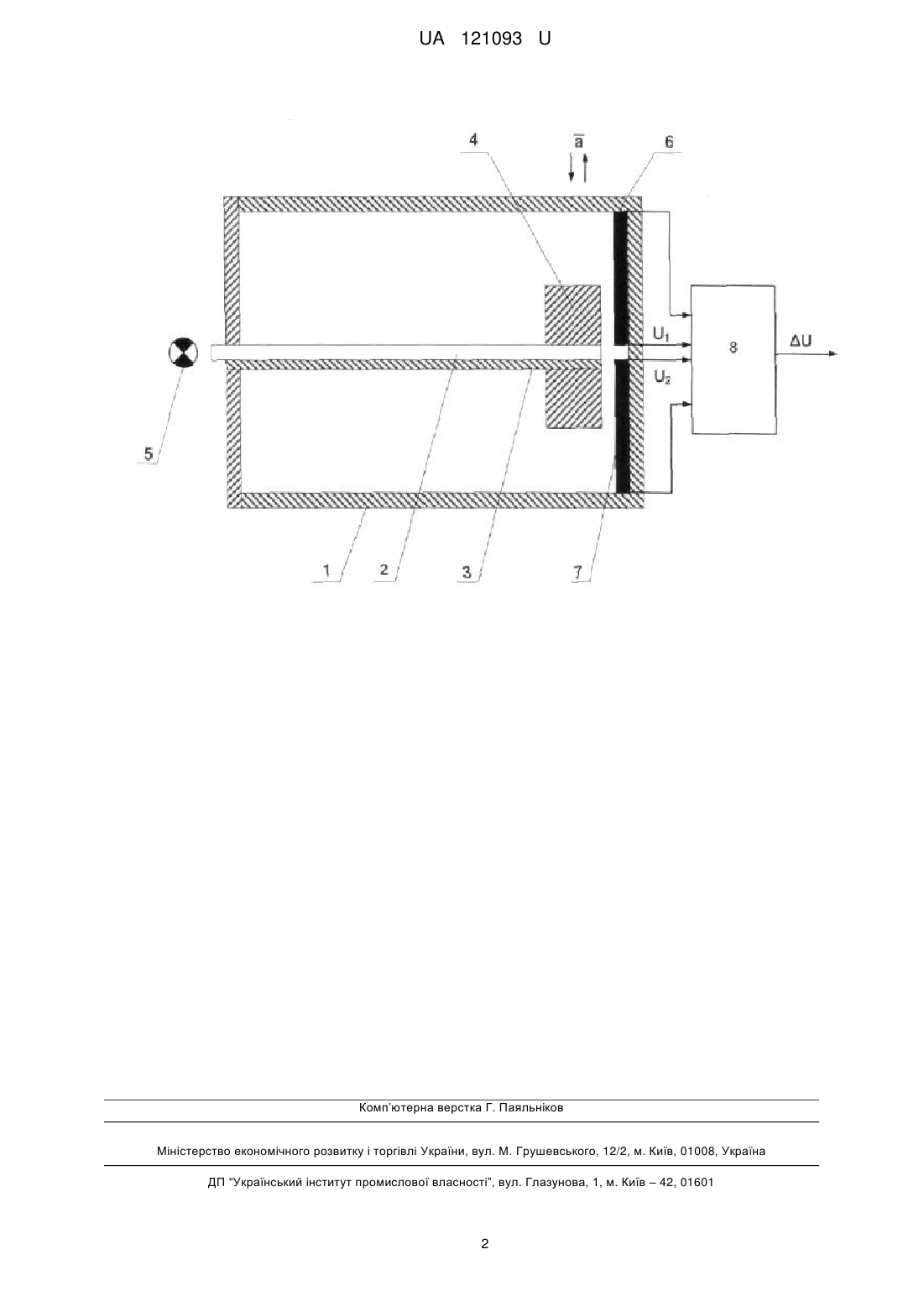 UA 121093 U

4

$\bar{a}$

6

$U_1$

8

$\Delta U$

$U_2$

5

1

2

3

7

Комп'ютерна верстка Г. Паяльніков

Міністерство економічного розвитку і торгівлі України, вул. М. Грушевського, 12/2, м. Київ, 01008, Україна

ДП "Український інститут промислової власності", вул. Глазунова, 1, м. Київ – 42, 01601

2